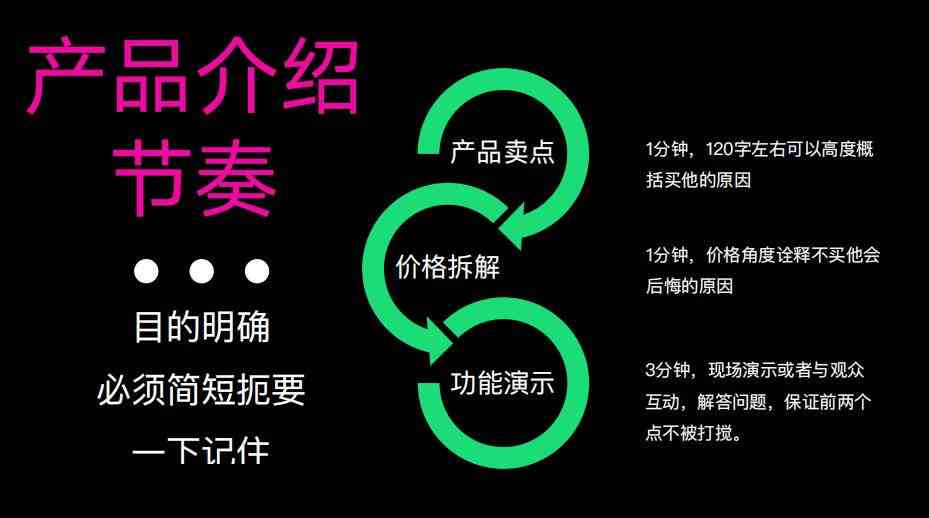 产品介绍
节奏

目的明确
必须简短扼要
一下记住

产品卖点
价格拆解
功能演示

1分钟，120字左右可以高度概括买他的原因

1分钟，价格角度诠释不买他会后悔的原因

3分钟，现场演示或者与观众互动，解答问题，保证前两个点不被打搅。